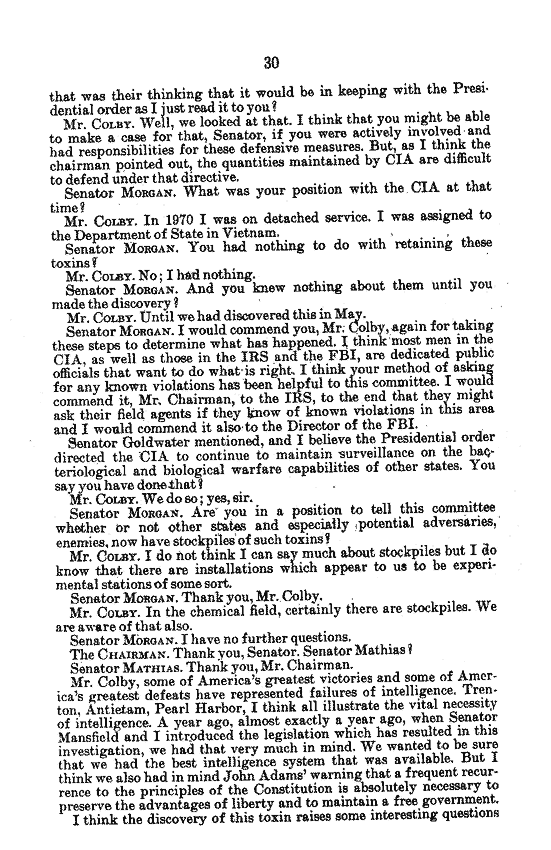 30

that was their thinking that it would be in keeping with the Presidential order as I just read it to you?

Mr. COLBY. Well, we looked at that. I think that you might be able to make a case for that, Senator, if you were actively involved and had responsibilities for these defensive measures. But, as I think the chairman pointed out, the quantities maintained by CIA are difficult to defend under that directive.

Senator MORGAN. What was your position with the CIA at that time?

Mr. COLBY. In 1970 I was on detached service. I was assigned to the Department of State in Vietnam.

Senator MORGAN. You had nothing to do with retaining these toxins?

Mr. COLBY. No; I had nothing.

Senator MORGAN. And you knew nothing about them until you made the discovery?

Mr. COLBY. Until we had discovered this in May.

Senator MORGAN. I would commend you, Mr. Colby, again for taking these steps to determine what has happened. I think most men in the CIA, as well as those in the IRS and the FBI, are dedicated public officials that want to do what is right. I think your method of asking for any known violations has been helpful to this committee. I would commend it, Mr. Chairman, to the IRS, to the end that they might ask their field agents if they know of known violations in this area and I would commend it also to the Director of the FBI.

Senator Goldwater mentioned, and I believe the Presidential order directed the CIA to continue to maintain surveillance on the bacteriological and biological warfare capabilities of other states. You say you have done that?

Mr. COLBY. We do so; yes, sir.

Senator MORGAN. Are you in a position to tell this committee whether or not other states and especially potential adversaries, enemies, now have stockpiles of such toxins?

Mr. COLBY. I do not think I can say much about stockpiles but I do know that there are installations which appear to us to be experimental stations of some sort.

Senator MORGAN. Thank you, Mr. Colby.

Mr. COLBY. In the chemical field, certainly there are stockpiles. We are aware of that also.

Senator MORGAN. I have no further questions.

The CHAIRMAN. Thank you, Senator. Senator Mathias?

Senator MATHIAS. Thank you, Mr. Chairman.

Mr. Colby, some of America's greatest victories and some of America's greatest defeats have represented failures of intelligence. Trenton, Antietam, Pearl Harbor, I think all illustrate the vital necessity of intelligence. A year ago, almost exactly a year ago, when Senator Mansfield and I introduced the legislation which has resulted in this investigation, we had that very much in mind. We wanted to be sure that we had the best intelligence system that was available. But I think we also had in mind John Adams' warning that a frequent recurrence to the principles of the Constitution is absolutely necessary to preserve the advantages of liberty and to maintain a free government.

I think the discovery of this toxin raises some interesting questions